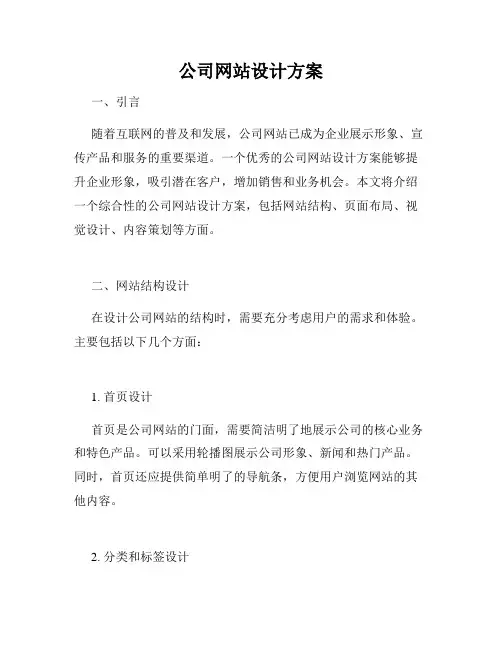 公司网站设计方案

一、引言

随着互联网的普及和发展，公司网站已成为企业展示形象、宣传产品和服务的重要渠道。一个优秀的公司网站设计方案能够提升企业形象，吸引潜在客户，增加销售和业务机会。本文将介绍一个综合性的公司网站设计方案，包括网站结构、页面布局、视觉设计、内容策划等方面。

二、网站结构设计

在设计公司网站的结构时，需要充分考虑用户的需求和体验。主要包括以下几个方面：

1. 首页设计

首页是公司网站的门面，需要简洁明了地展示公司的核心业务和特色产品。可以采用轮播图展示公司形象、新闻和热门产品。同时，首页还应提供简单明了的导航条，方便用户浏览网站的其他内容。

2. 分类和标签设计